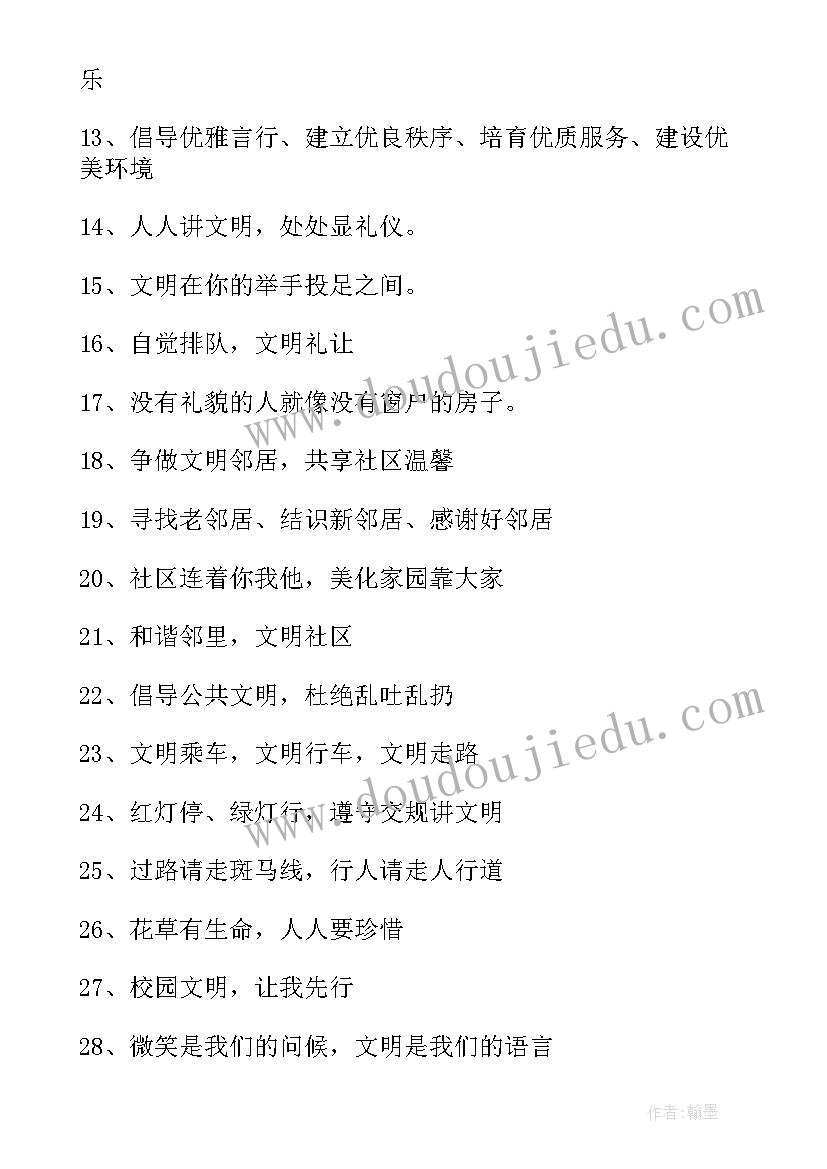 乐

13、倡导优雅言行、建立优良秩序、培育优质服务、建设优美环境

14、人人讲文明，处处显礼仪。

15、文明在你的举手投足之间。

16、自觉排队，文明礼让

17、没有礼貌的人就像没有窗户的房子。

18、争做文明邻居，共享社区温馨

19、寻找老邻居、结识新邻居、感谢好邻居

20、社区连着你我他，美化家园靠大家

21、和谐邻里，文明社区

22、倡导公共文明，杜绝乱吐乱扔

23、文明乘车，文明行车，文明走路

24、红灯停、绿灯行，遵守交规讲文明

25、过路请走斑马线，行人请走人行道

26、花草有生命，人人要珍惜

27、校园文明，让我先行

28、微笑是我们的问候，文明是我们的语言

www.doudoujiedu.com

www.doudoujiedu.com

作者:翰墨